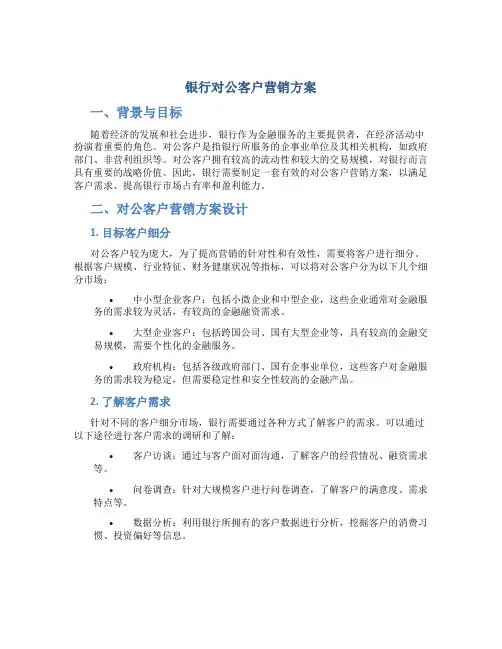 银行对公客户营销方案

一、背景与目标

随着经济的发展和社会进步，银行作为金融服务的主要提供者，在经济活动中扮演着重要的角色。对公客户是指银行所服务的企事业单位及其相关机构，如政府部门、非营利组织等。对公客户拥有较高的流动性和较大的交易规模，对银行而言具有重要的战略价值。因此，银行需要制定一套有效的对公客户营销方案，以满足客户需求、提高银行市场占有率和盈利能力。

二、对公客户营销方案设计

1. 目标客户细分

对公客户较为庞大，为了提高营销的针对性和有效性，需要将客户进行细分。根据客户规模、行业特征、财务健康状况等指标，可以将对公客户分为以下几个细分市场：

• 中小型企业客户：包括小微企业和中型企业，这些企业通常对金融服务的需求较为灵活，有较高的金融融资需求。

• 大型企业客户：包括跨国公司、国有大型企业等，具有较高的金融交易规模，需要个性化的金融服务。

• 政府机构：包括各级政府部门、国有企事业单位，这些客户对金融服务的需求较为稳定，但需要稳定性和安全性较高的金融产品。

2. 了解客户需求

针对不同的客户细分市场，银行需要通过各种方式了解客户的需求。可以通过以下途径进行客户需求的调研和了解：

• 客户访谈：通过与客户面对面沟通，了解客户的经营情况、融资需求等。

• 问卷调查：针对大规模客户进行问卷调查，了解客户的满意度、需求特点等。

• 数据分析：利用银行所拥有的客户数据进行分析，挖掘客户的消费习惯、投资偏好等信息。